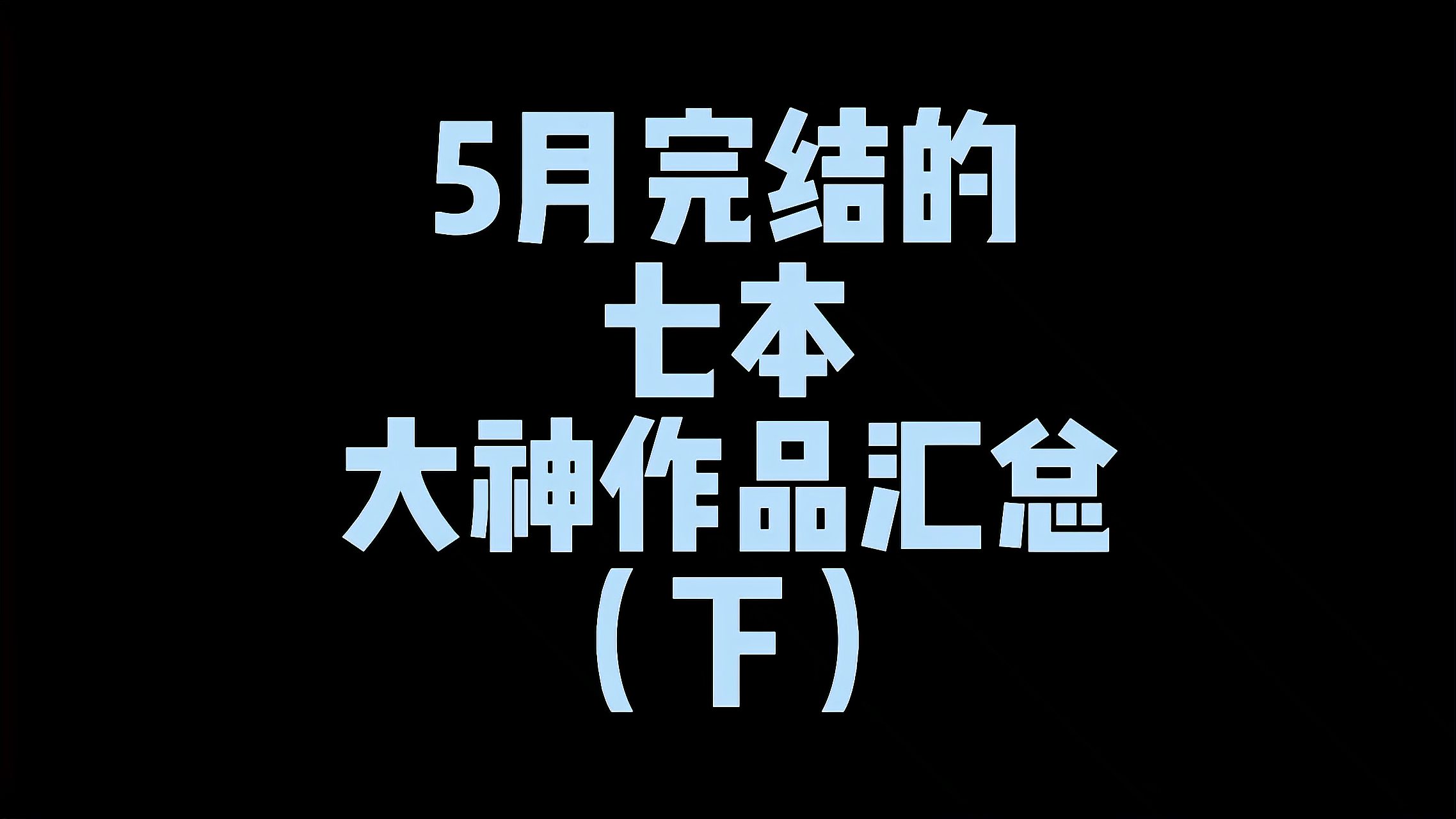 5月完结的
七本
大神作品汇总
（下）